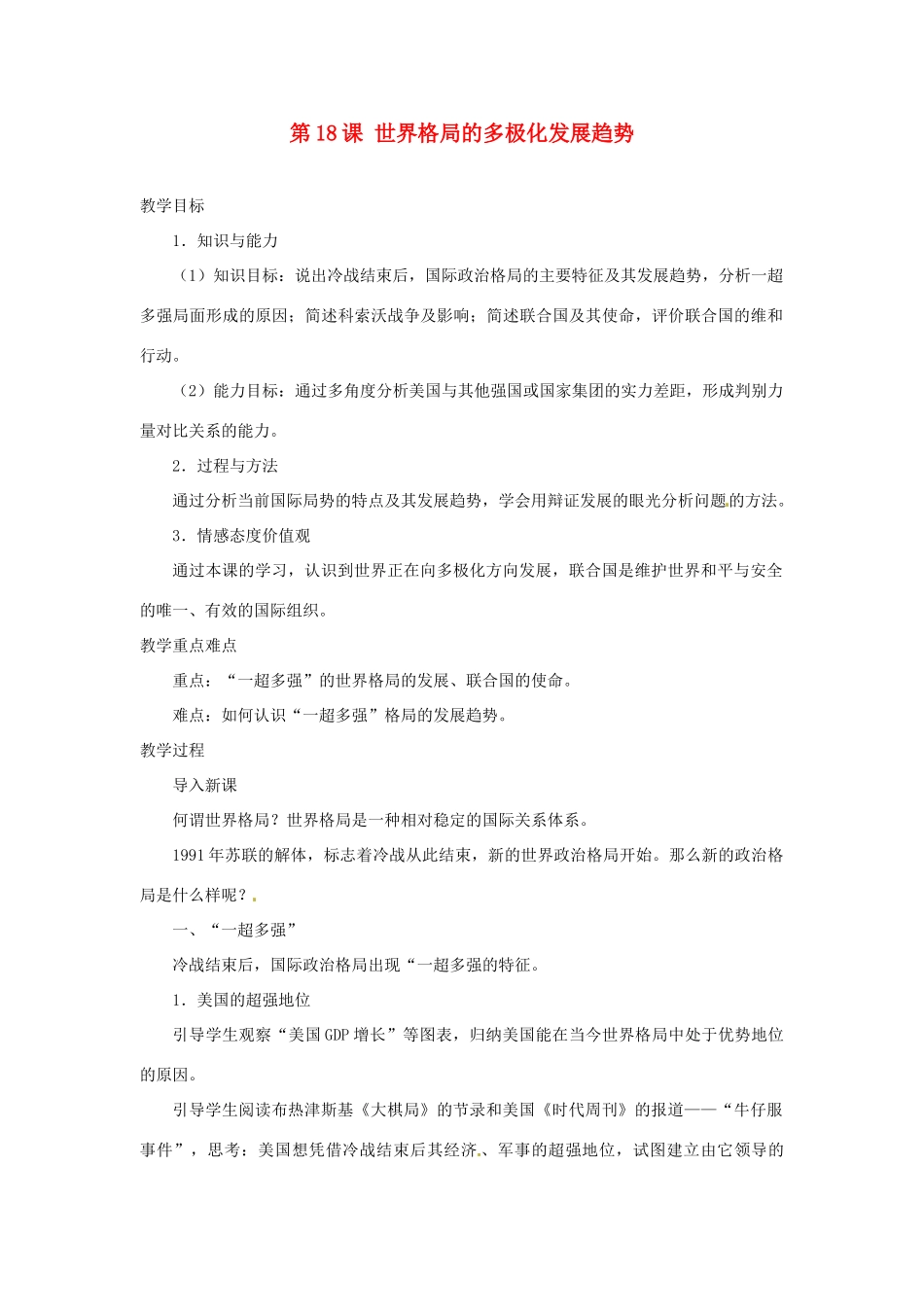 第18课 世界格局的多极化发展趋势

教学目标

1．知识与能力

（1）知识目标：说出冷战结束后，国际政治格局的主要特征及其发展趋势，分析一超多强局面形成的原因；简述科索沃战争及影响；简述联合国及其使命，评价联合国的维和行动。

（2）能力目标：通过多角度分析美国与其他强国或国家集团的实力差距，形成判别力量对比关系的能力。

2．过程与方法

通过分析当前国际局势的特点及其发展趋势，学会用辩证发展的眼光分析问题的方法。

3．情感态度价值观

通过本课的学习，认识到世界正在向多极化方向发展，联合国是维护世界和平与安全的唯一、有效的国际组织。

教学重点难点

重点：“一超多强”的世界格局的发展、联合国的使命。

难点：如何认识“一超多强”格局的发展趋势。

教学过程

导入新课

何谓世界格局？世界格局是一种相对稳定的国际关系体系。

1991年苏联的解体，标志着冷战从此结束，新的世界政治格局开始。那么新的政治格局是什么样呢？

一、“一超多强”

冷战结束后，国际政治格局出现“一超多强的特征。

1．美国的超强地位

引导学生观察“美国GDP增长”等图表，归纳美国能在当今世界格局中处于优势地位的原因。

引导学生阅读布热津斯基《大棋局》的节录和美国《时代周刊》的报道——“牛仔服事件”，思考：美国想凭借冷战结束后其经济、军事的超强地位，试图建立由它领导的